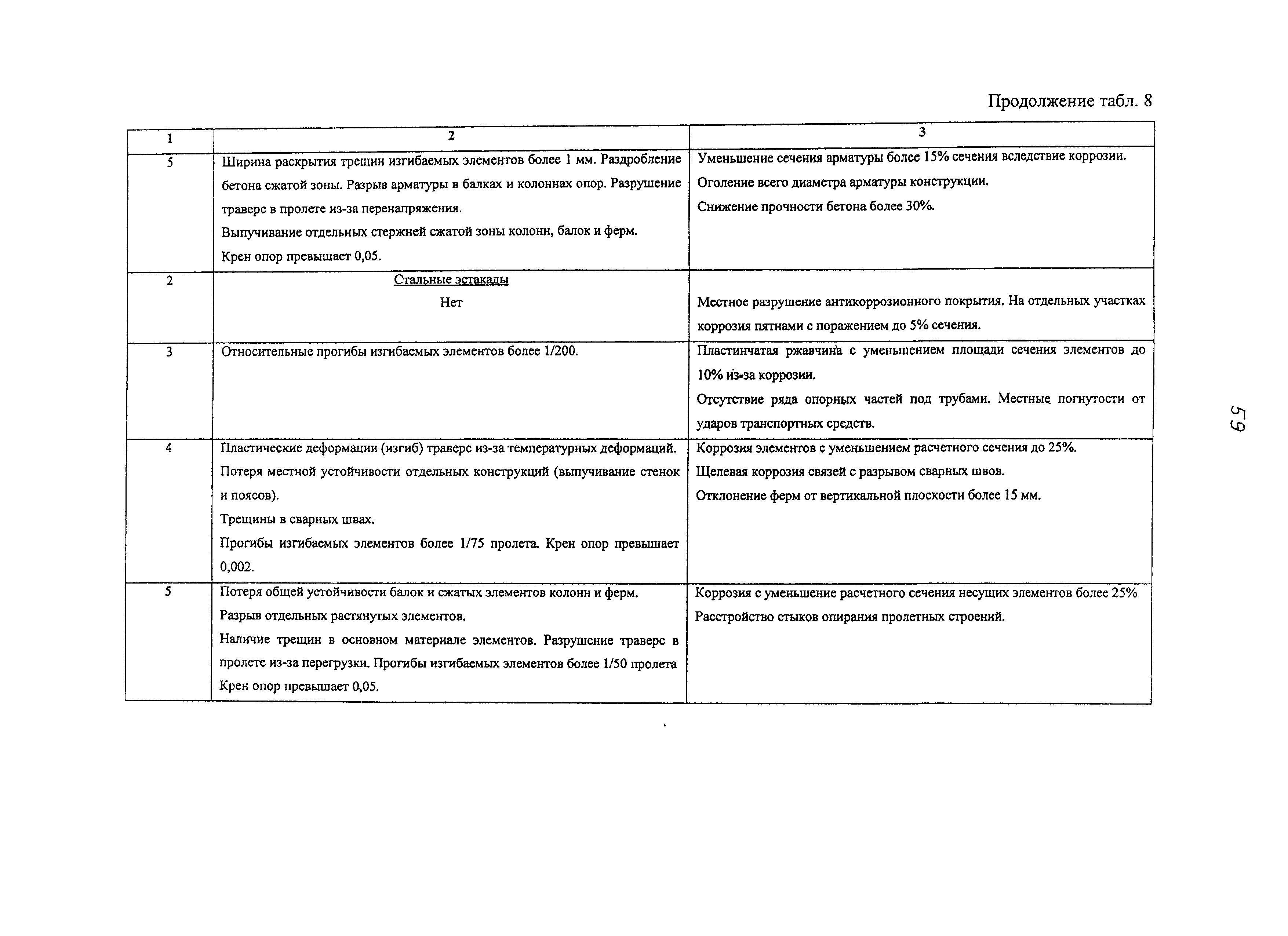 Продолжение табл. 8

| 1 | 2 | 3 |
|---|---|---|
| 5 | Ширина раскрытия трещин изгибаемых элементов более 1 мм. Раздробление бетона сжатой зоны. Разрыв арматуры в балках и колоннах опор. Разрушение траверс в пролете из-за перенапряжения. Выпучивание отдельных стержней сжатой зоны колонн, балок и ферм. Крен опор превышает 0,05. | Уменьшение сечения арматуры более 15% сечения вследствие коррозии. Оголение всего диаметра арматуры конструкции. Снижение прочности бетона более 30%. |
| 2 | Стальные эстакады Нет | Местное разрушение антикоррозионного покрытия. На отдельных участках коррозия пятнами с поражением до 5% сечения. |
| 3 | Относительные прогибы изгибаемых элементов более 1/200. | Пластинчатая ржавчина с уменьшением площади сечения элементов до 10% из-за коррозии. Отсутствие ряда опорных частей под трубами. Местные погнутости от ударов транспортных средств. |
| 4 | Пластические деформации (изгиб) траверс из-за температурных деформаций. Потеря местной устойчивости отдельных конструкций (выпучивание стенок и поясов). Трещины в сварных швах. Прогибы изгибаемых элементов более 1/75 пролета. Крен опор превышает 0,002. | Коррозия элементов с уменьшением расчетного сечения до 25%. Щелевая коррозия связей с разрывом сварных швов. Отклонение ферм от вертикальной плоскости более 15 мм. |
| 5 | Потеря общей устойчивости балок и сжатых элементов колонн и ферм. Разрыв отдельных растянутых элементов. Наличие трещин в основном материале элементов. Разрушение траверс в пролете из-за перегрузки. Прогибы изгибаемых элементов более 1/50 пролета Крен опор превышает 0,05. | Коррозия с уменьшение расчетного сечения несущих элементов более 25% Расстройство стыков опирания пролетных строений. |

59